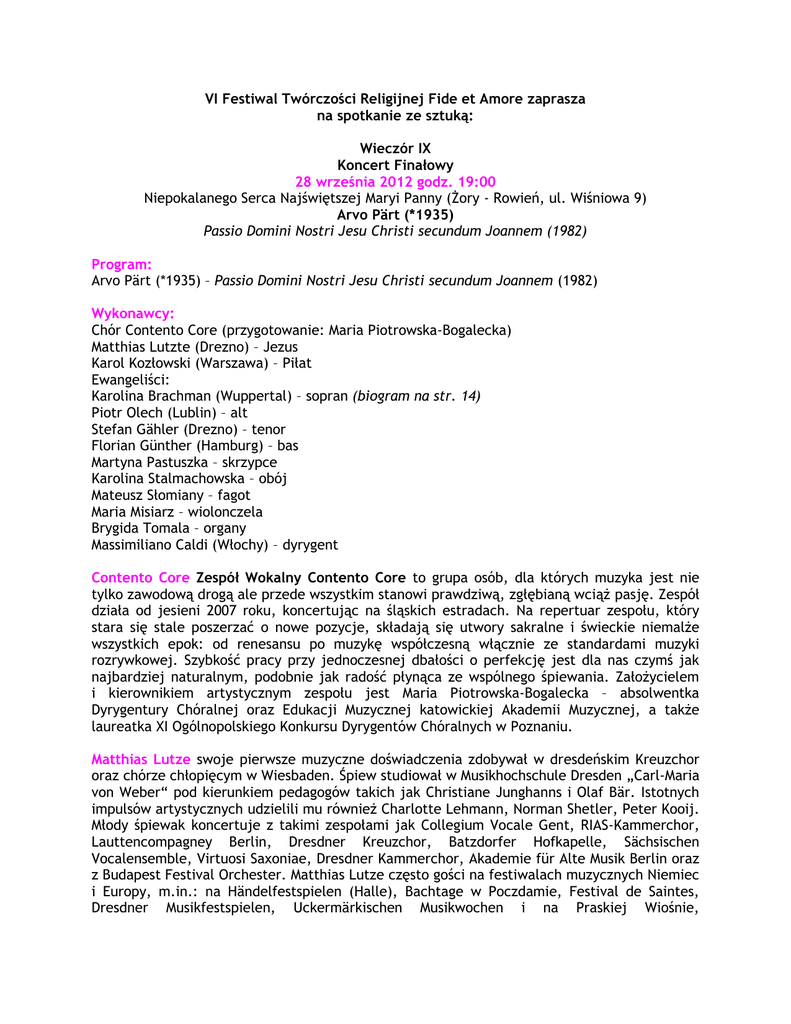 VI Festiwal Twórczości Religijnej Fide et Amore zaprasza
na spotkanie ze sztuką:

Wieczór IX
Koncert Finałowy
28 września 2012 godz. 19:00
Niepokalanego Serca Najświętszej Maryi Panny (Żory - Rowień, ul. Wiśniowa 9)
Arvo Pärt (*1935)
Passio Domini Nostri Jesu Christi secundum Joannem (1982)

Program:
Arvo Pärt (*1935) – Passio Domini Nostri Jesu Christi secundum Joannem (1982)

Wykonawcy:
Chór Contento Core (przygotowanie: Maria Piotrowska-Bogalecka)
Matthias Lutzte (Drezno) – Jezus
Karol Kozłowski (Warszawa) – Piłat
Ewangeliści:
Karolina Brachman (Wuppertal) – sopran (biogram na str. 14)
Piotr Olech (Lublin) – alt
Stefan Gähler (Drezno) – tenor
Florian Günther (Hamburg) – bas
Martyna Pastuszka – skrzypce
Karolina Stalmachowska – obój
Mateusz Słomiany – fagot
Maria Misiarz – wiolonczela
Brygida Tomala – organy
Massimiliano Caldi (Włochy) – dyrygent

Contento Core Zespół Wokalny Contento Core to grupa osób, dla których muzyka jest nie tylko zawodową drogą ale przede wszystkim stanowi prawdziwą, zgłębianą wciąż pasję. Zespół działa od jesieni 2007 roku, koncertując na śląskich estradach. Na repertuar zespołu, który stara się stale poszerzać o nowe pozycje, składają się utwory sakralne i świeckie niemalże wszystkich epok: od renesansu po muzykę współczesną włącznie ze standardami muzyki rozrywkowej. Szybkość pracy przy jednoczesnej dbałości o perfekcję jest dla nas czymś jak najbardziej naturalnym, podobnie jak radość płynąca ze wspólnego śpiewania. Założycielem i kierownikiem artystycznym zespołu jest Maria Piotrowska-Bogalecka – absolwentka Dyrygentury Chóralnej oraz Edukacji Muzycznej katowickiej Akademii Muzycznej, a także laureatka XI Ogólnopolskiego Konkursu Dyrygentów Chóralnych w Poznaniu.

Matthias Lutze swoje pierwsze muzyczne doświadczenia zdobywał w dresdeńskim Kreuzchor oraz chórze chłopięcym w Wiesbaden. Śpiew studiował w Musikhochschule Dresden „Carl-Maria von Weber“ pod kierunkiem pedagogów takich jak Christiane Junghanns i Olaf Bär. Istotnych impulsów artystycznych udzielili mu również Charlotte Lehmann, Norman Shetler, Peter Kooij. Młody śpiewak koncertuje z takimi zespołami jak Collegium Vocale Gent, RIAS-Kammerchor, Lauttencompagney Berlin, Dresdner Kreuzchor, Batzdorfer Hofkapelle, Sächsischen Vocalensemble, Virtuosi Saxoniae, Dresdner Kammerchor, Akademie für Alte Musik Berlin oraz z Budapest Festival Orchester. Matthias Lutze często gości na festiwalach muzycznych Niemiec i Europy, m.in.: na Händelfestspielen (Halle), Bachtage w Poczdamie, Festival de Saintes, Dresdner Musikfestspielen, Uckermärkischen Musikwochen i na Praskiej Wiośnie,